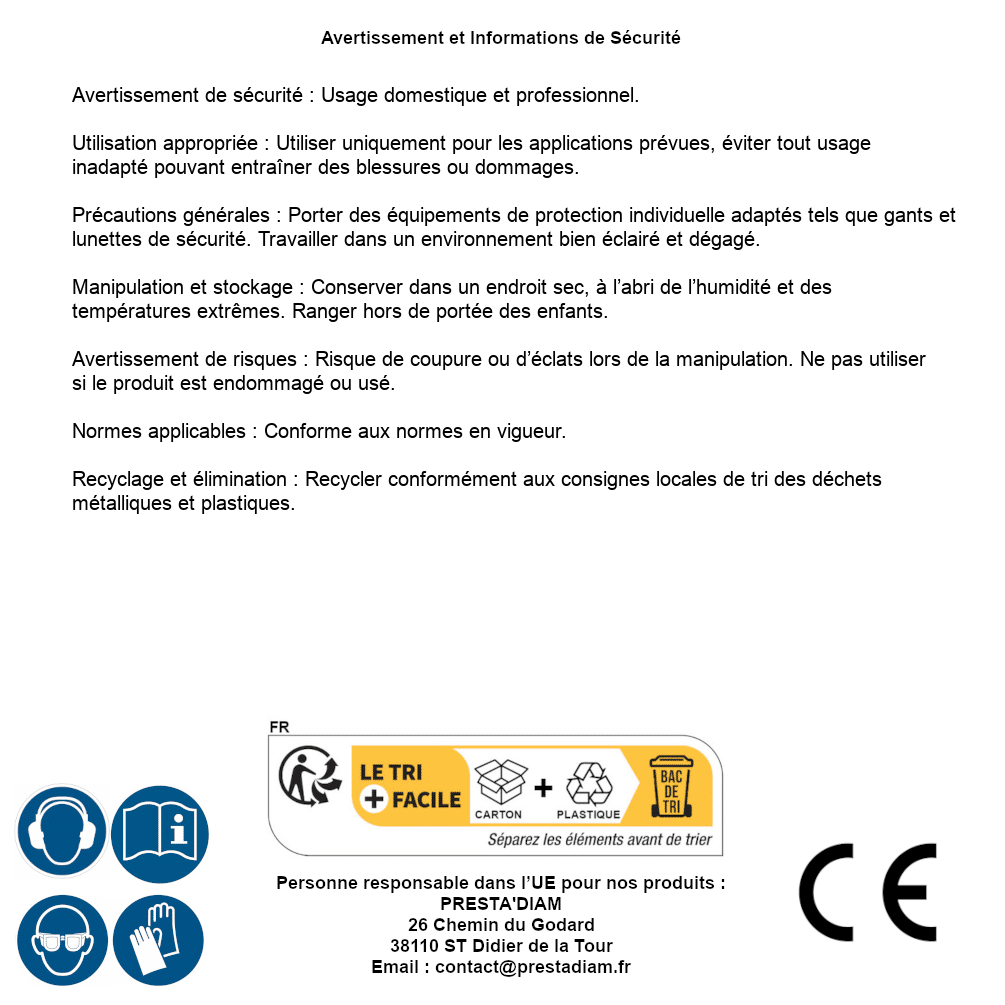 Avertissement et Informations de Sécurité

Avertissement de sécurité : Usage domestique et professionnel.

Utilisation appropriée : Utiliser uniquement pour les applications prévues, éviter tout usage inadapté pouvant entraîner des blessures ou dommages.

Précautions générales : Porter des équipements de protection individuelle adaptés tels que gants et lunettes de sécurité. Travailler dans un environnement bien éclairé et dégagé.

Manipulation et stockage : Conserver dans un endroit sec, à l'abri de l'humidité et des températures extrêmes. Ranger hors de portée des enfants.

Avertissement de risques : Risque de coupure ou d'éclats lors de la manipulation. Ne pas utiliser si le produit est endommagé ou usé.

Normes applicables : Conforme aux normes en vigueur.

Recyclage et élimination : Recycler conformément aux consignes locales de tri des déchets métalliques et plastiques.

FR
LE TRI + FACILE
CARTON + PLASTIQUE
BAC DE TRI
Séparez les éléments avant de trier

Personne responsable dans l'UE pour nos produits :
PRESTA'DIAM
26 Chemin du Godard
38110 ST Didier de la Tour
Email : contact@prestadiam.fr

CE